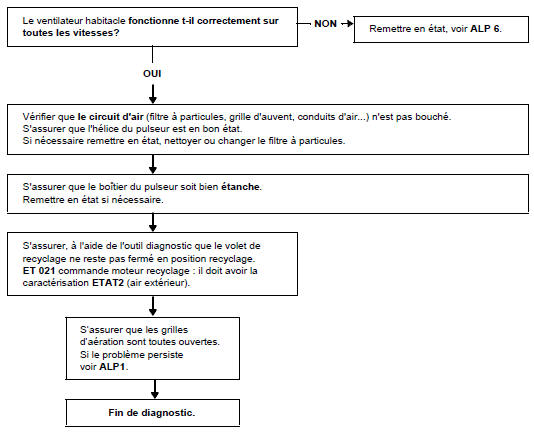 Le ventilateur habitacle fonctionne t-il correctement sur toutes les vitesses?

NON

Remettre en état, voir ALP 6.

OUI

Vérifier que le circuit d'air (filtre à particules, grille d'auvent, conduits d'air...) n'est pas bouché.
S'assurer que l'hélice du pulseur est en bon état.
Si nécessaire remettre en état, nettoyer ou changer le filtre à particules.

S'assurer que le boîtier du pulseur soit bien étanche.
Remettre en état si nécessaire.

S'assurer, à l'aide de l'outil diagnostic que le volet de recyclage ne reste pas fermé en position recyclage.
ET 021 commande moteur recyclage : il doit avoir la caractérisation ETAT2 (air extérieur).

S'assurer que les grilles d'aération sont toutes ouvertes.
Si le problème persiste voir ALP1.

Fin de diagnostic.